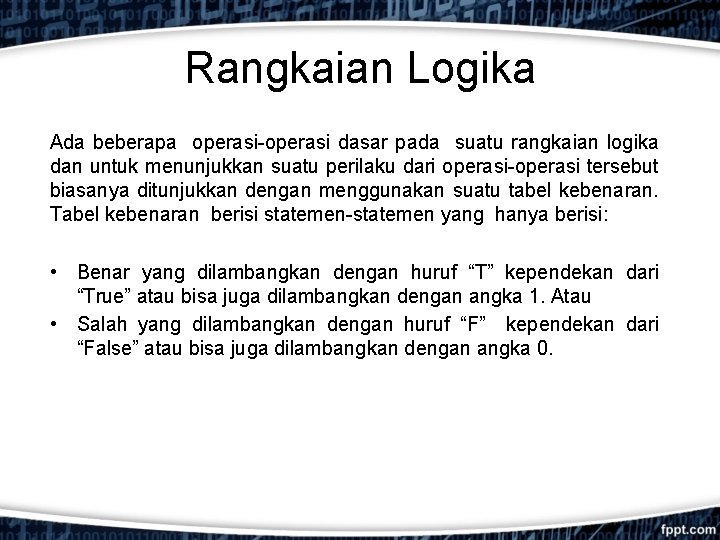 Rangkaian Logika

Ada beberapa operasi-operasi dasar pada suatu rangkaian logika dan untuk menunjukkan suatu perilaku dari operasi-operasi tersebut biasanya ditunjukkan dengan menggunakan suatu tabel kebenaran. Tabel kebenaran berisi statemen-statemen yang hanya berisi:

• Benar yang dilambangkan dengan huruf “T” kependekan dari “True” atau bisa juga dilambangkan dengan angka 1. Atau
• Salah yang dilambangkan dengan huruf “F” kependekan dari “False” atau bisa juga dilambangkan dengan angka 0.

fppt.com